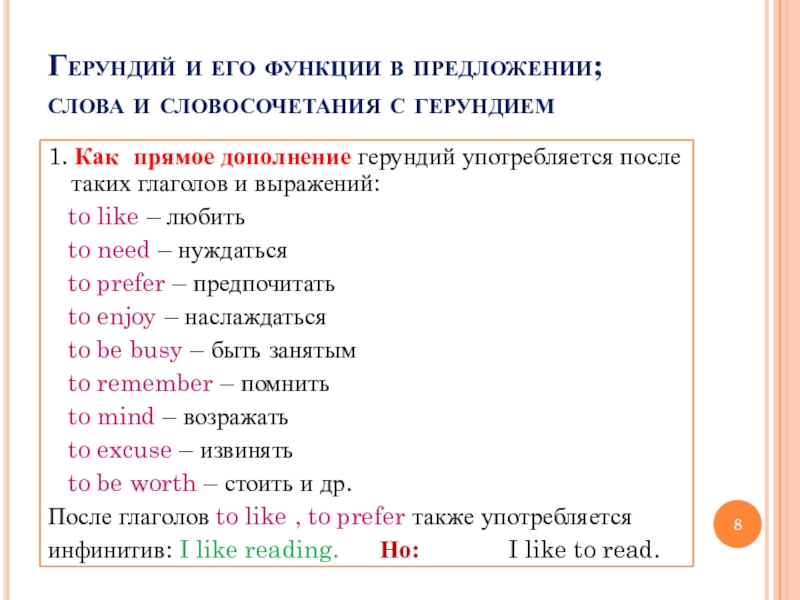 Герундий и его функции в предложении; слова и словосочетания с герундием

1. Как прямое дополнение герундий употребляется после таких глаголов и выражений:

to like – любить

to need – нуждаться

to prefer – предпочитать

to enjoy – наслаждаться

to be busy – быть занятым

to remember – помнить

to mind – возражать

to excuse – извинять

to be worth – стоить и др.

После глаголов to like , to prefer также употребляется инфинитив: I like reading. Но: I like to read.

8